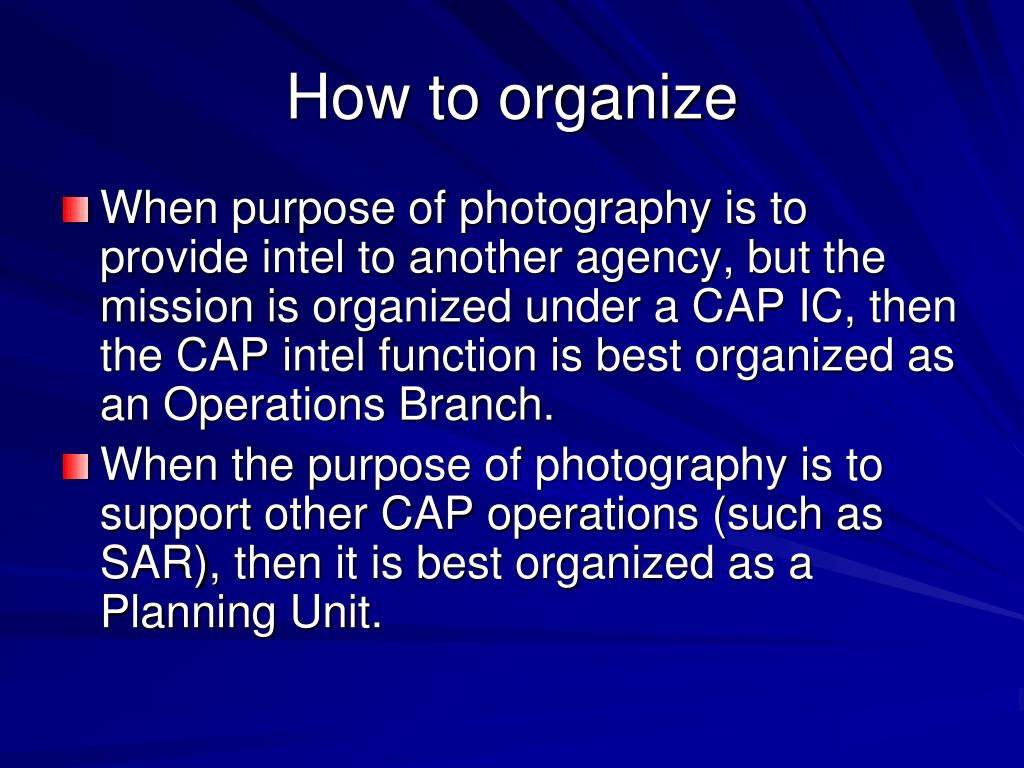 How to organize

When purpose of photography is to provide intel to another agency, but the mission is organized under a CAP IC, then the CAP intel function is best organized as an Operations Branch.

When the purpose of photography is to support other CAP operations (such as SAR), then it is best organized as a Planning Unit.